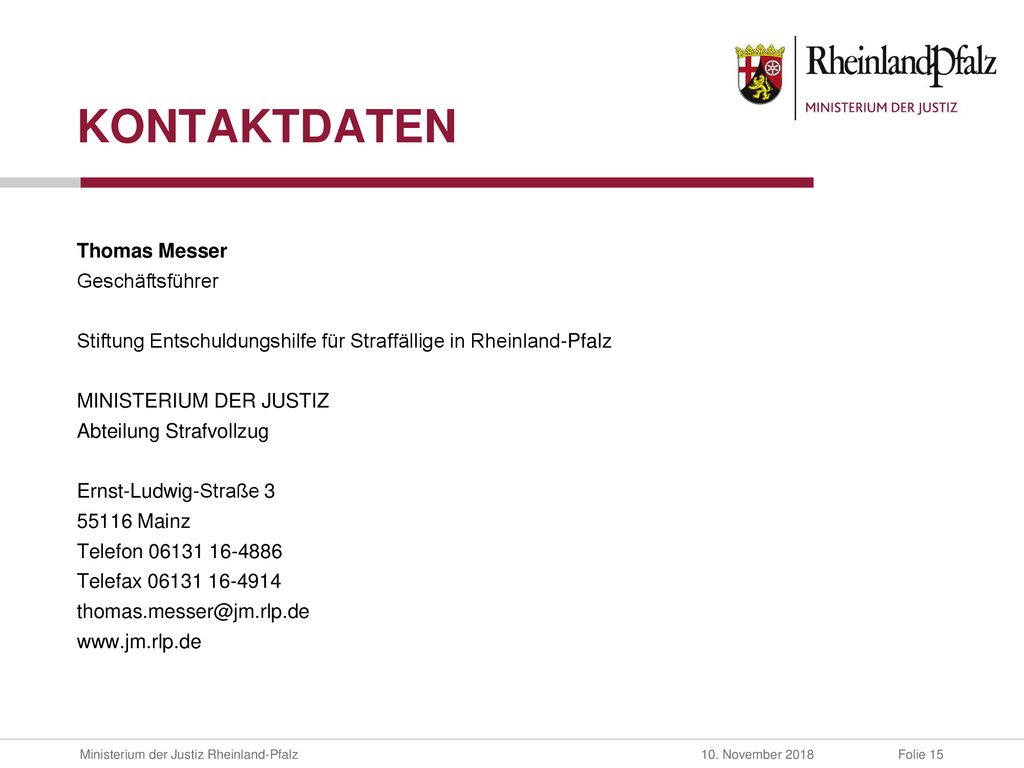 RheinlandPfalz
MINISTERIUM DER JUSTIZ

KONTAKTDATEN

Thomas Messer
Geschäftsführer

Stiftung Entschuldungshilfe für Straffällige in Rheinland-Pfalz

MINISTERIUM DER JUSTIZ
Abteilung Strafvollzug

Ernst-Ludwig-Straße 3
55116 Mainz
Telefon 06131 16-4886
Telefax 06131 16-4914
thomas.messer@jm.rlp.de
www.jm.rlp.de

Ministerium der Justiz Rheinland-Pfalz 10. November 2018 Folie 15